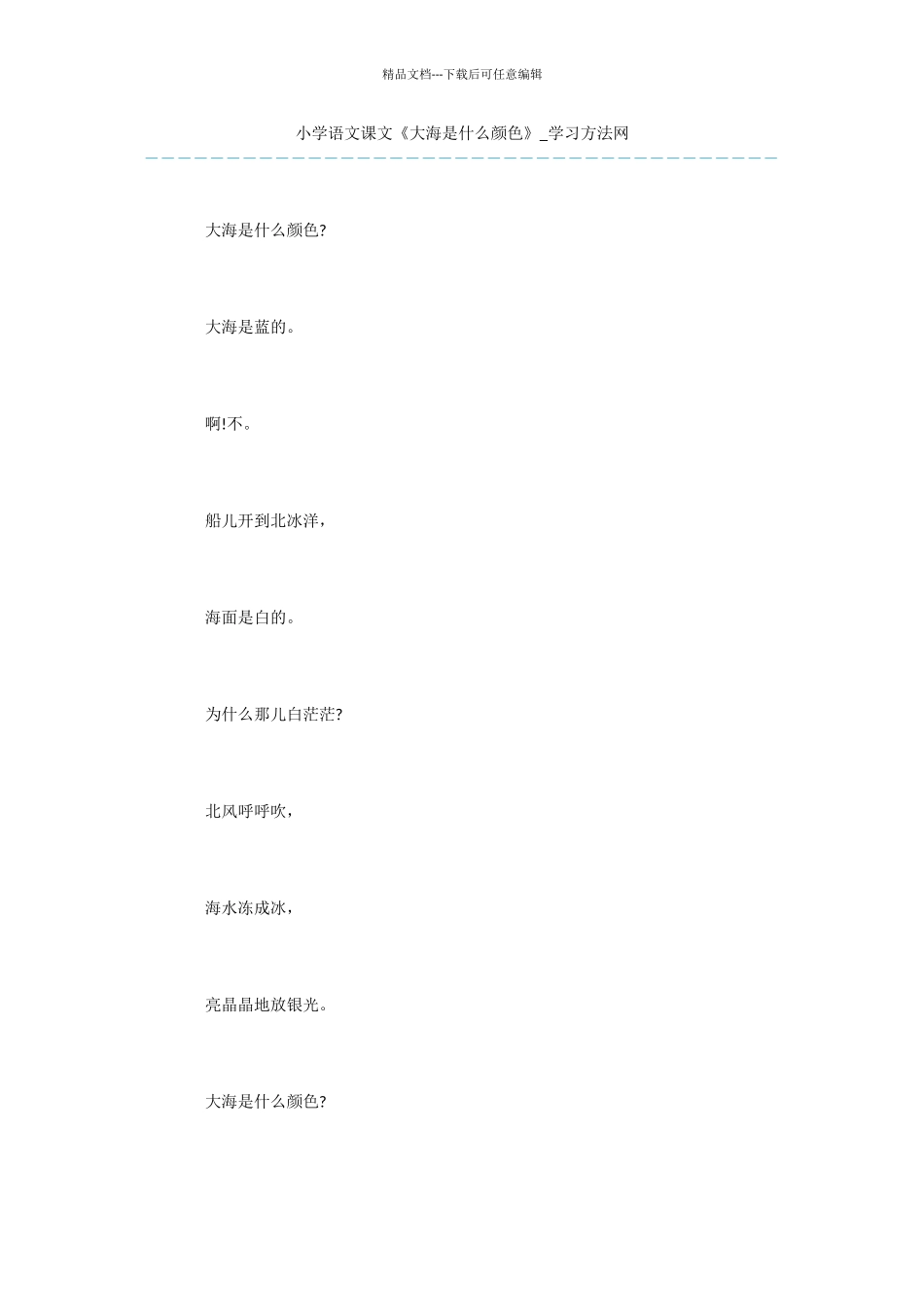 精品文档---下载后可任意编辑

小学语文课文《大海是什么颜色》_学习方法网

大海是什么颜色?

大海是蓝的。

啊!不。

船儿开到北冰洋，

海面是白的。

为什么那儿白茫茫?

北风呼呼吹，

海水冻成冰，

亮晶晶地放银光。

大海是什么颜色?